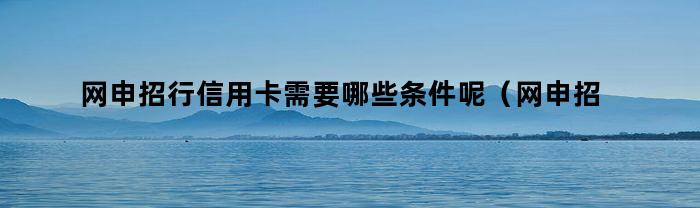 网申招行信用卡需要哪些条件呢（网申招